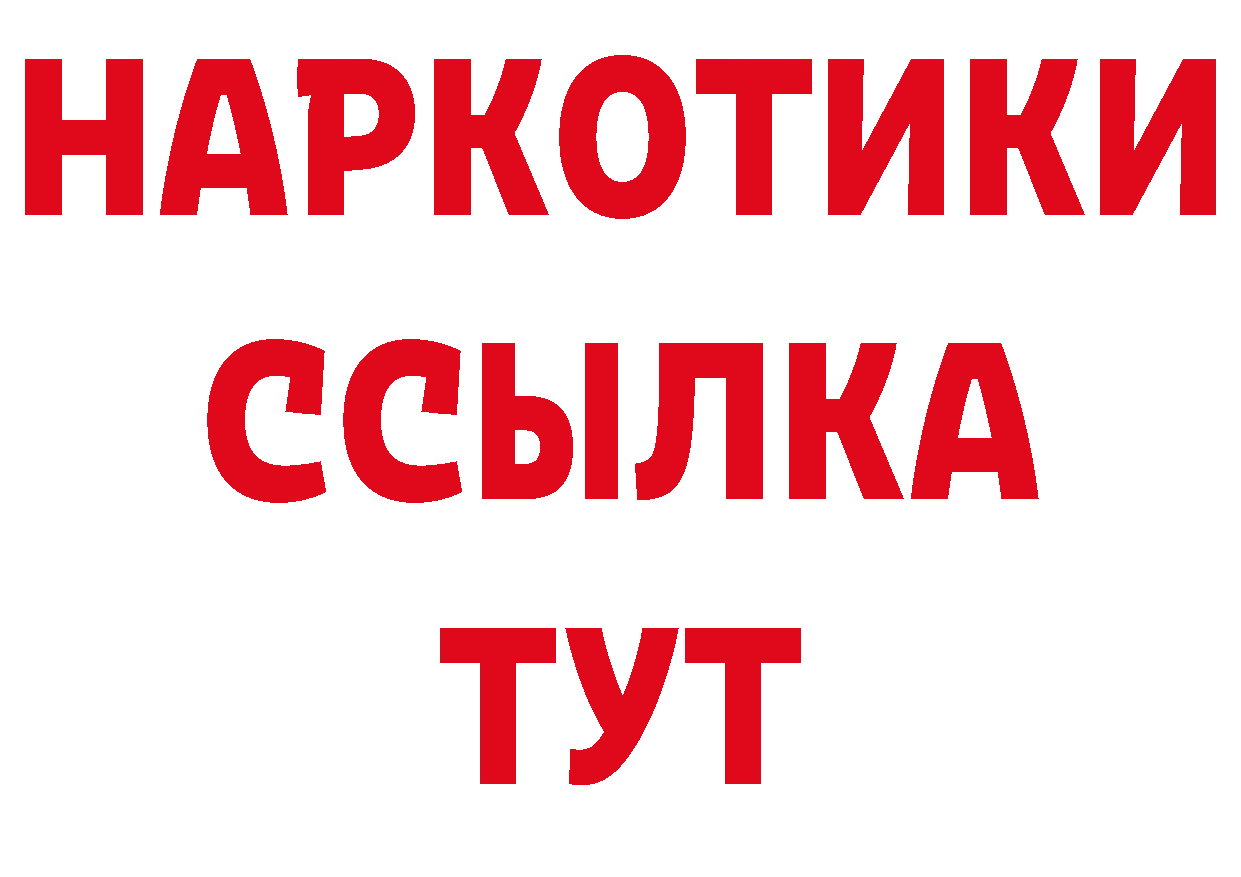 НАРКОТИКИ
ССЫЛКА
ТУТ